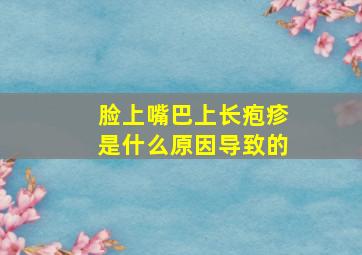 脸上嘴巴上长疱疹
是什么原因导致的